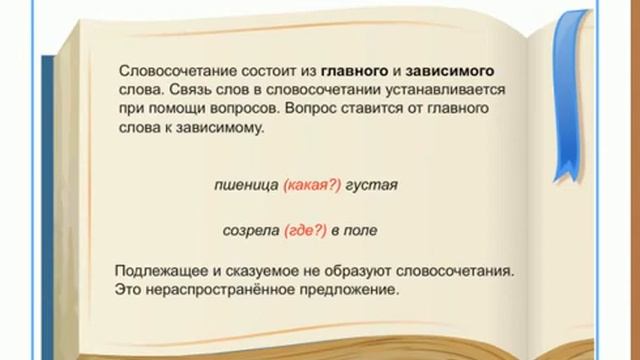 Словосочетание состоит из главного и зависимого слова. Связь слов в словосочетании устанавливается при помощи вопросов. Вопрос ставится от главного слова к зависимому.

пшеница (какая?) густая

созрела (где?) в поле

Подлежащее и сказуемое не образуют словосочетания. Это нераспространённое предложение.